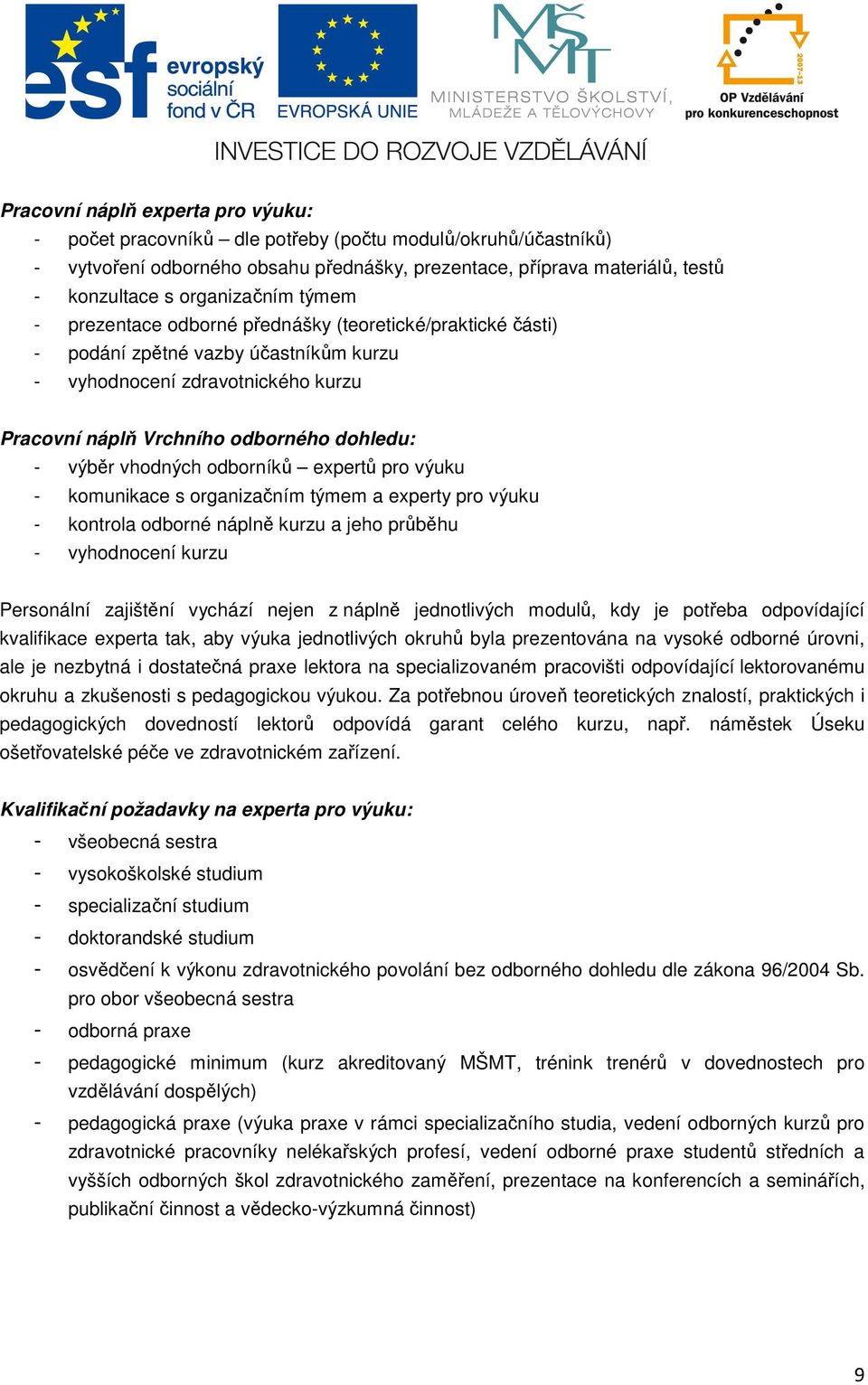 esf evropský sociální fond v ČR

EVROPSKÁ UNIE

MŠMT
MINISTERSTVO ŠKOLSTVÍ, MLÁDEŽE A TĚLOVÝCHOVY

2007-13
OP Vzdělávání pro konkurenceschopnost

INVESTICE DO ROZVOJE VZDĚLÁVÁNÍ

Pracovní náplň experta pro výuku:
- počet pracovníků – dle potřeby (počtu modulů/okruhů/účastníků)
- vytvoření odborného obsahu přednášky, prezentace, příprava materiálů, testů
- konzultace s organizačním týmem
- prezentace odborné přednášky (teoretické/praktické části)
- podání zpětné vazby účastníkům kurzu
- vyhodnocení zdravotnického kurzu

Pracovní náplň Vrchního odborného dohledu:
- výběr vhodných odborníků – expertů pro výuku
- komunikace s organizačním týmem a experty pro výuku
- kontrola odborné náplně kurzu a jeho průběhu
- vyhodnocení kurzu

Personální zajištění vychází nejen z náplně jednotlivých modulů, kdy je potřeba odpovídající kvalifikace experta tak, aby výuka jednotlivých okruhů byla prezentována na vysoké odborné úrovni, ale je nezbytná i dostatečná praxe lektora na specializovaném pracovišti odpovídající lektorovanému okruhu a zkušenosti s pedagogickou výukou. Za potřebnou úroveň teoretických znalostí, praktických i pedagogických dovedností lektorů odpovídá garant celého kurzu, např. náměstek Úseku ošetřovatelské péče ve zdravotnickém zařízení.

Kvalifikační požadavky na experta pro výuku:
- všeobecná sestra
- vysokoškolské studium
- specializační studium
- doktorandské studium
- osvědčení k výkonu zdravotnického povolání bez odborného dohledu dle zákona 96/2004 Sb. pro obor všeobecná sestra
- odborná praxe
- pedagogické minimum (kurz akreditovaný MŠMT, trénink trenérů v dovednostech pro vzdělávání dospělých)
- pedagogická praxe (výuka praxe v rámci specializačního studia, vedení odborných kurzů pro zdravotnické pracovníky nelékařských profesí, vedení odborné praxe studentů středních a vyšších odborných škol zdravotnického zaměření, prezentace na konferencích a seminářích, publikační činnost a vědecko-výzkumná činnost)

9